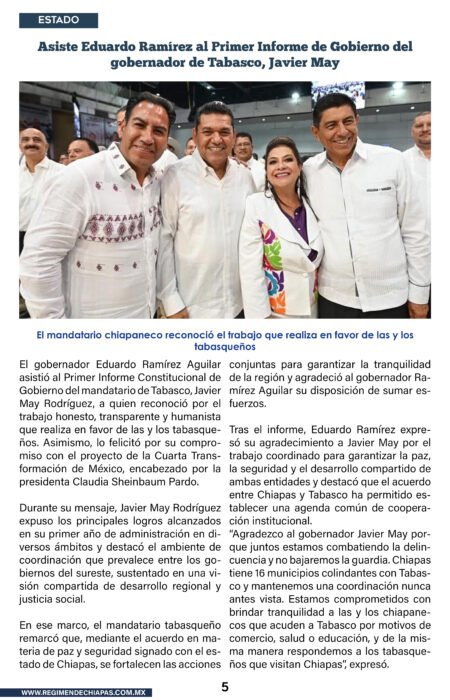 ESTADO

Asiste Eduardo Ramírez al Primer Informe de Gobierno del gobernador de Tabasco, Javier May

El mandatario chiapaneco reconoció el trabajo que realiza en favor de las y los tabasqueños

El gobernador Eduardo Ramírez Aguilar asistió al Primer Informe Constitucional de Gobierno del mandatario de Tabasco, Javier May Rodríguez, a quien reconoció por el trabajo honesto, transparente y humanista que realiza en favor de las y los tabasqueños. Asimismo, lo felicitó por su compromiso con el proyecto de la Cuarta Transformación de México, encabezado por la presidenta Claudia Sheinbaum Pardo.

Durante su mensaje, Javier May Rodríguez expuso los principales logros alcanzados en su primer año de administración en diversos ámbitos y destacó el ambiente de coordinación que prevalece entre los gobiernos del sureste, sustentado en una visión compartida de desarrollo regional y justicia social.

En ese marco, el mandatario tabasqueño remarcó que, mediante el acuerdo en materia de paz y seguridad signado con el estado de Chiapas, se fortalecen las acciones conjuntas para garantizar la tranquilidad de la región y agradeció al gobernador Ramírez Aguilar su disposición de sumar esfuerzos.

Tras el informe, Eduardo Ramírez expresó su agradecimiento a Javier May por el trabajo coordinado para garantizar la paz, la seguridad y el desarrollo compartido de ambas entidades y destacó que el acuerdo entre Chiapas y Tabasco ha permitido establecer una agenda común de cooperación institucional.
"Agradezco al gobernador Javier May porque juntos estamos combatiendo la delincuencia y no bajaremos la guardia. Chiapas tiene 16 municipios colindantes con Tabasco y mantenemos una coordinación nunca antes vista. Estamos comprometidos con brindar tranquilidad a las y los chiapanecos que acuden a Tabasco por motivos de comercio, salud o educación, y de la misma manera respondemos a los tabasqueños que visitan Chiapas", expresó.

WWW.REGIMENDECHIAPAS.COM.MX

5